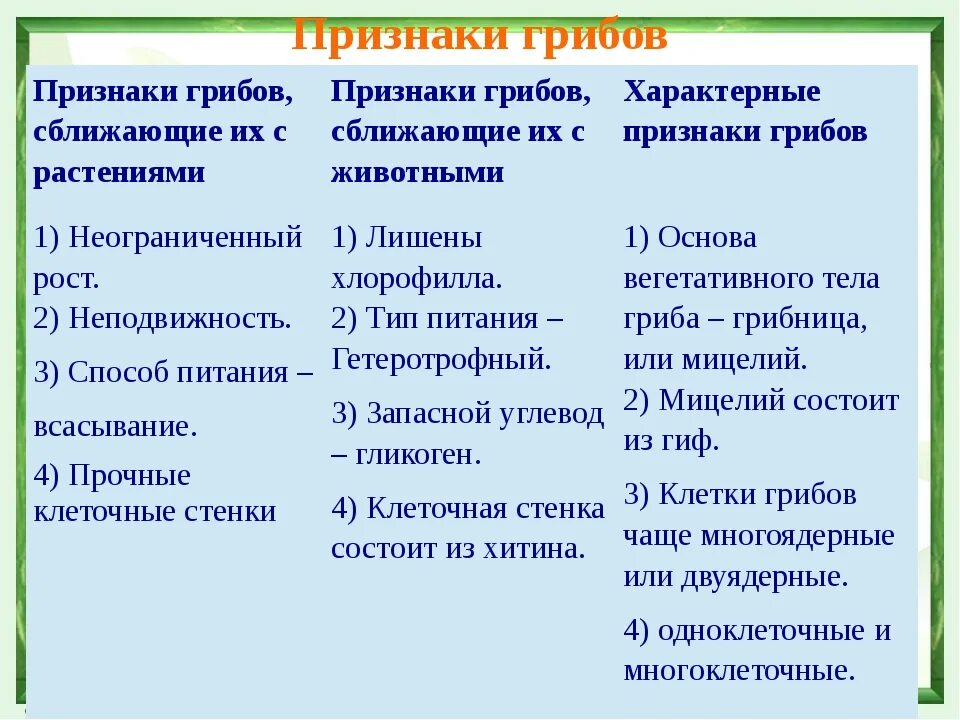 Признаки грибов

| Признаки грибов, сближающие их с растениями | Признаки грибов, сближающие их с животными | Характерные признаки грибов |
|---|---|---|
| 1) Неограниченный рост. 2) Неподвижность. 3) Способ питания – всасывание. 4) Прочные клеточные стенки | 1) Лишены хлорофилла. 2) Тип питания – Гетеротрофный. 3) Запасной углевод – гликоген. 4) Клеточная стенка состоит из хитина. | 1) Основа вегетативного тела гриба – грибница, или мицелий. 2) Мицелий состоит из гиф. 3) Клетки грибов чаще многоядерные или двуядерные. 4) одноклеточные и многоклеточные. |